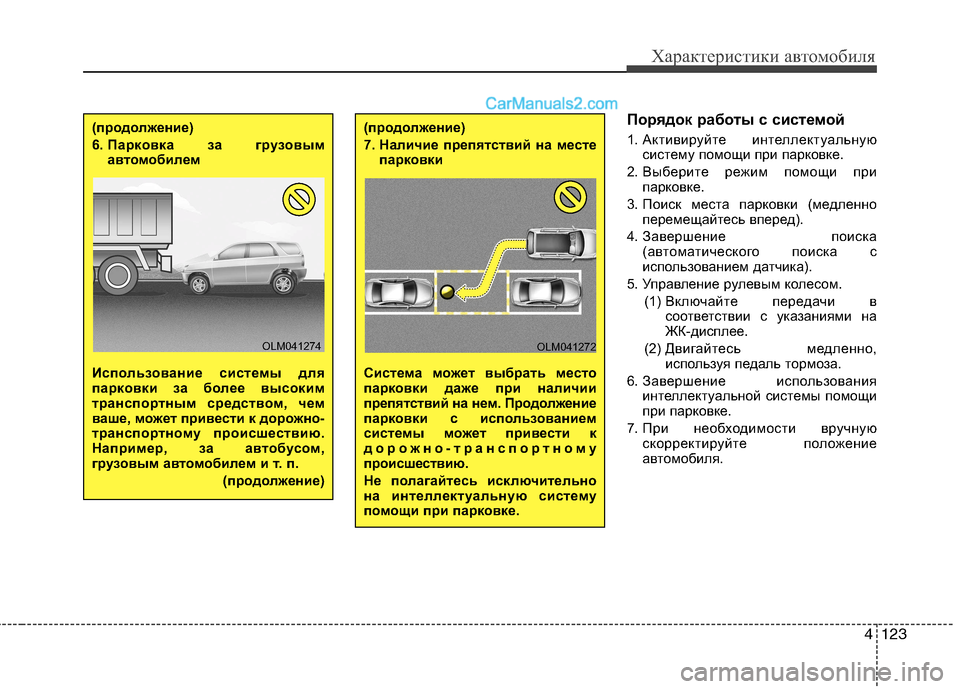 Характеристики автомобиля

CarManuals2.com

(продолжение)
6. Парковка за грузовым автомобилем

OLM041274

Использование системы для парковки за более высоким транспортным средством, чем ваше, может привести к дорожно-транспортному происшествию. Например, за автобусом, грузовым автомобилем и т. п.
(продолжение)

(продолжение)
7. Наличие препятствий на месте парковки

OLM041272

Система может выбрать место парковки даже при наличии препятствий на нем. Продолжение парковки с использованием системы может привести к дорожно-транспортному происшествию.
Не полагайтесь исключительно на интеллектуальную систему помощи при парковке.

Порядок работы с системой

1. Активируйте интеллектуальную систему помощи при парковке.
2. Выберите режим помощи при парковке.
3. Поиск места парковки (медленно перемещайтесь вперед).
4. Завершение поиска (автоматического поиска с использованием датчика).
5. Управление рулевым колесом.
(1) Включайте передачи в соответствии с указаниями на ЖК-дисплее.
(2) Двигайтесь медленно, используя педаль тормоза.
6. Завершение использования интеллектуальной системы помощи при парковке.
7. При необходимости вручную скорректируйте положение автомобиля.

4 123

carmanualsonline.info